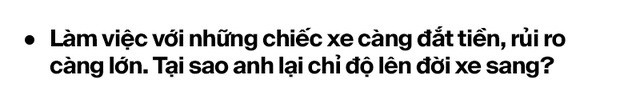 • Làm việc với những chiếc xe càng đắt tiền, rủi ro càng lớn. Tại sao anh lại chỉ độ lên đời xe sang?